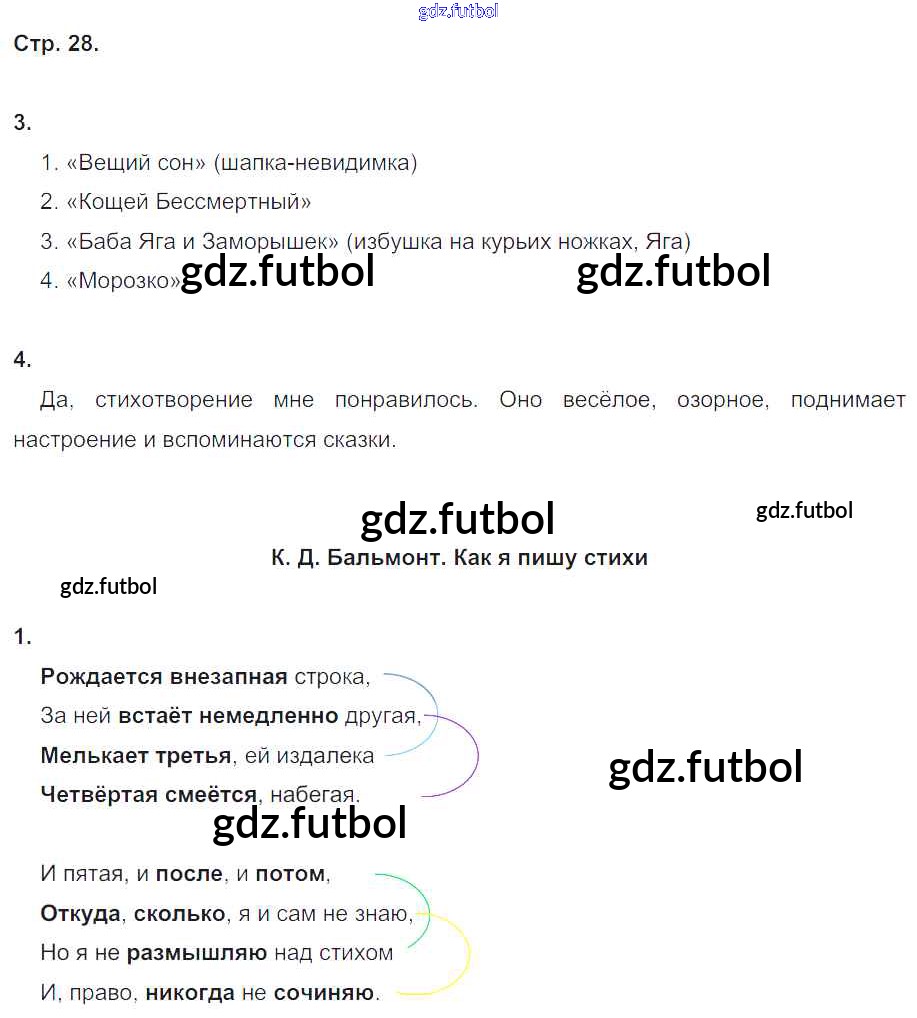 gdz.futbol

Стр. 28.

3.

1. «Вещий сон» (шапка-невидимка)
2. «Кощей Бессмертный»
3. «Баба Яга и Заморышек» (избушка на курьих ножках, Яга)
4. «Морозко» gdz.futbol gdz.futbol

4.

Да, стихотворение мне понравилось. Оно весёлое, озорное, поднимает настроение и вспоминаются сказки.

gdz.futbol gdz.futbol

К. Д. Бальмонт. Как я пишу стихи

gdz.futbol

1.

Рождается внезапная строка,
За ней встаёт немедленно другая,
Мелькает третья, ей издалека
Четвёртая смеётся, набегая.

gdz.futbol gdz.futbol

И пятая, и после, и потом,
Откуда, сколько, я и сам не знаю,
Но я не размышляю над стихом
И, право, никогда не сочиняю.